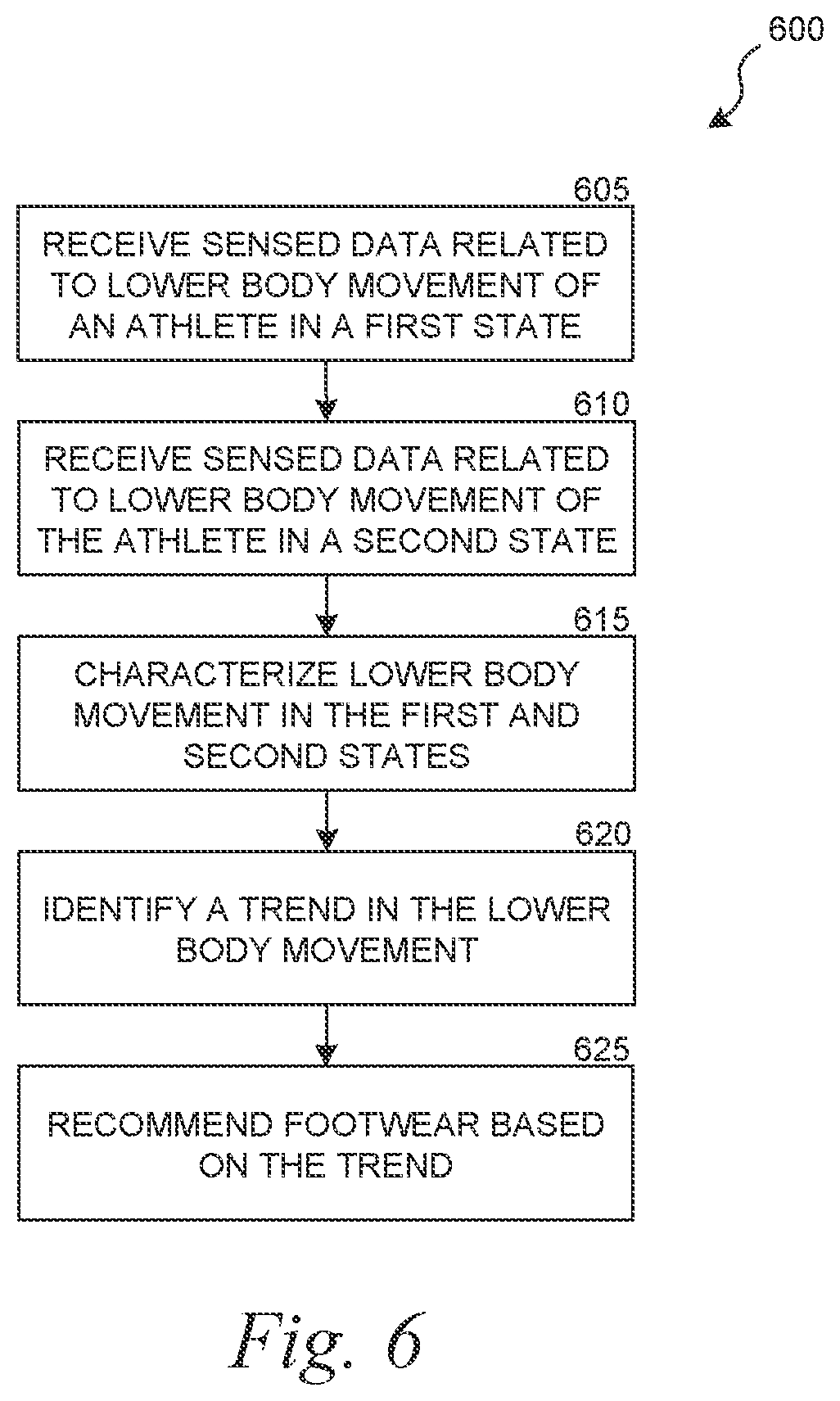 600

605

RECEIVE SENSED DATA RELATED TO LOWER BODY MOVEMENT OF AN ATHLETE IN A FIRST STATE

610

RECEIVE SENSED DATA RELATED TO LOWER BODY MOVEMENT OF THE ATHLETE IN A SECOND STATE

615

CHARACTERIZE LOWER BODY MOVEMENT IN THE FIRST AND SECOND STATES

620

IDENTIFY A TREND IN THE LOWER BODY MOVEMENT

625

RECOMMEND FOOTWEAR BASED ON THE TREND

Fig. 6